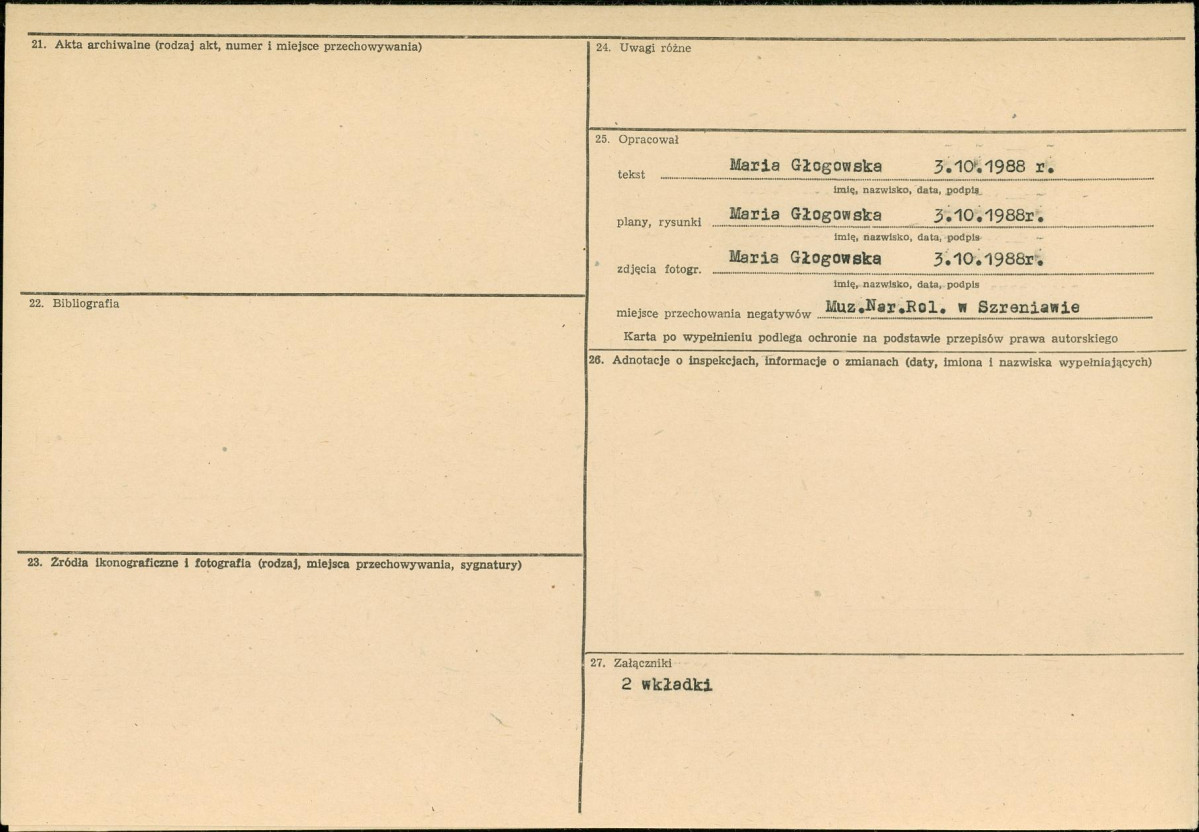 21. Akta archiwalne (rodzaj akt, numer i miejsce przechowywania)

22. Bibliografia

23. Źródła ikonograficzne i fotografia (rodzaj, miejsca przechowywania, sygnatury)

24. Uwagi różne

25. Opracował

tekst Maria Głogowska 3.10.1988 r.
imię, nazwisko, data, podpis

plany, rysunki Maria Głogowska 3.10.1988r.
imię, nazwisko, data, podpis

zdjęcia fotogr. Maria Głogowska 3.10.1988r.
imię, nazwisko, data, podpis

miejsce przechowania negatywów Muz.Nar.Rol. w Szreniawie

Karta po wypełnieniu podlega ochronie na podstawie przepisów prawa autorskiego

26. Adnotacje o inspekcjach, informacje o zmianach (daty, imiona i nazwiska wypełniających)

27. Załączniki

2 wkładki